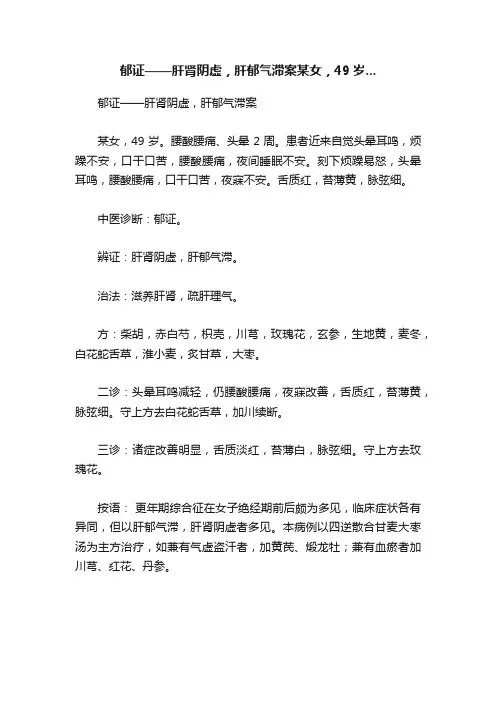 郁证——肝肾阴虚，肝郁气滞案某女，49 岁...

郁证——肝肾阴虚，肝郁气滞案

某女，49 岁。腰酸腰痛、头晕 2 周。患者近来自觉头晕耳鸣，烦躁不安，口干口苦，腰酸腰痛，夜间睡眠不安。刻下烦躁易怒，头晕耳鸣，腰酸腰痛，口干口苦，夜寐不安。舌质红，苔薄黄，脉弦细。

中医诊断：郁证。

辨证：肝肾阴虚，肝郁气滞。

治法：滋养肝肾，疏肝理气。

方：柴胡，赤白芍，枳壳，川芎，玫瑰花，玄参，生地黄，麦冬，白花蛇舌草，淮小麦，炙甘草，大枣。

二诊：头晕耳鸣减轻，仍腰酸腰痛，夜寐改善，舌质红，苔薄黄，脉弦细。守上方去白花蛇舌草，加川续断。

三诊：诸症改善明显，舌质淡红，苔薄白，脉弦细。守上方去玫瑰花。

按语： 更年期综合征在女子绝经期前后颇为多见，临床症状各有异同，但以肝郁气滞，肝肾阴虚者多见。本病例以四逆散合甘麦大枣汤为主方治疗，如兼有气虚盗汗者，加黄芪、煅龙牡；兼有血瘀者加川芎、红花、丹参。